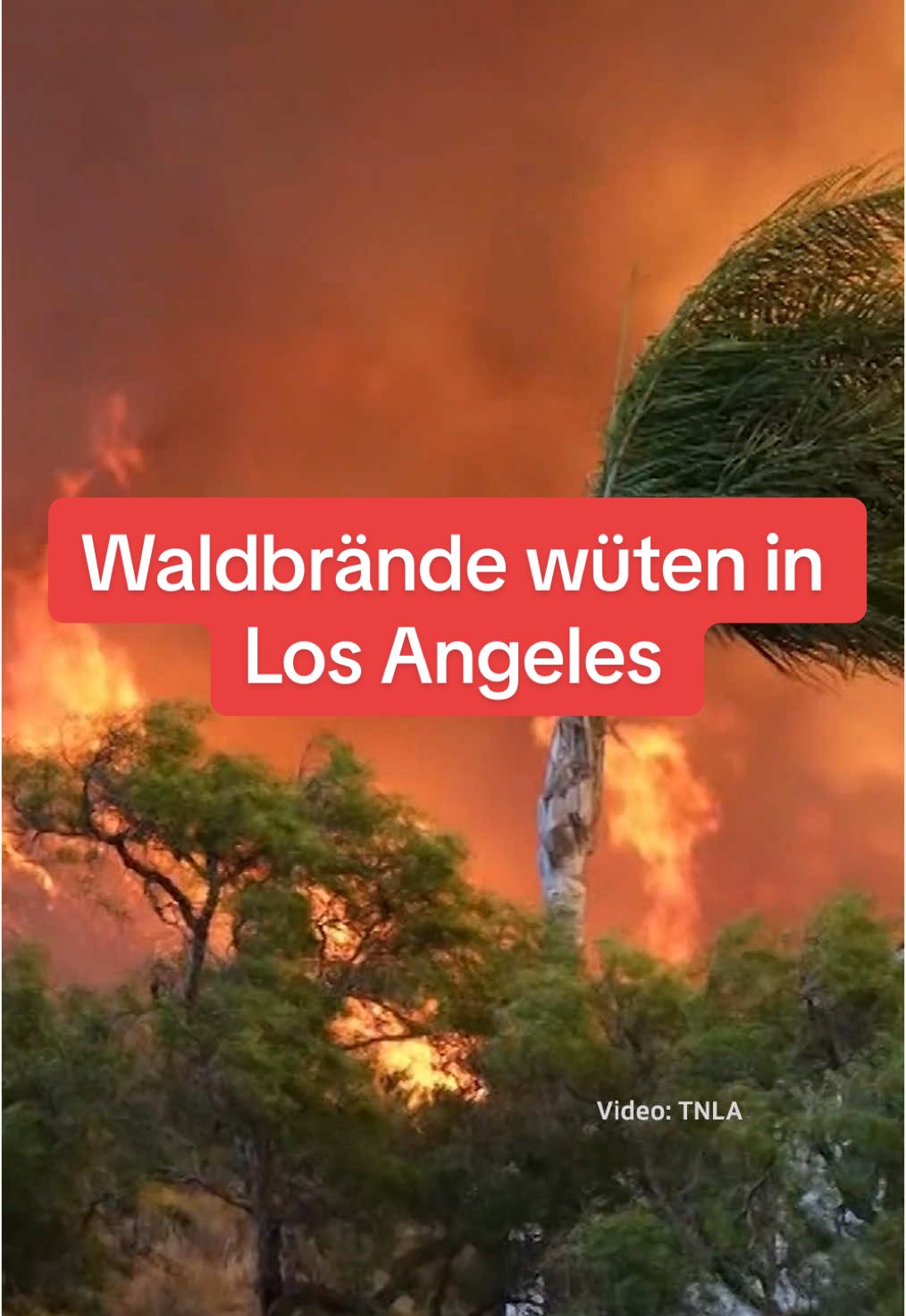 Waldbrände wüten in Los Angeles

Video: TNLA